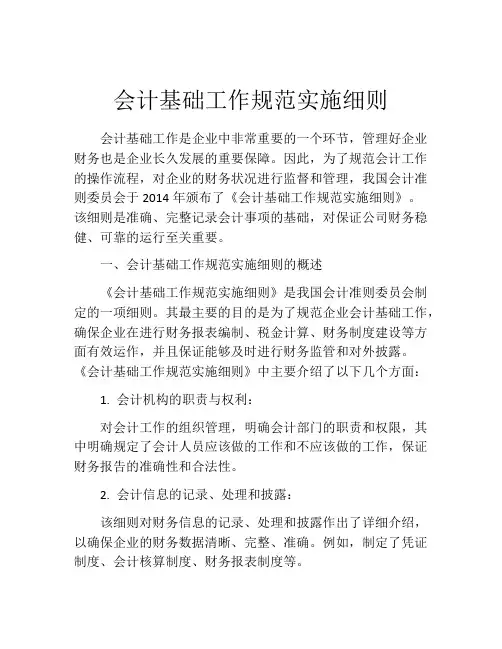 会计基础工作规范实施细则

会计基础工作是企业中非常重要的一个环节，管理好企业财务也是企业长久发展的重要保障。因此，为了规范会计工作的操作流程，对企业的财务状况进行监督和管理，我国会计准则委员会于 2014 年颁布了《会计基础工作规范实施细则》。该细则是准确、完整记录会计事项的基础，对保证公司财务稳健、可靠的运行至关重要。

一、会计基础工作规范实施细则的概述

《会计基础工作规范实施细则》是我国会计准则委员会制定的一项细则。其最主要的目的是为了规范企业会计基础工作，确保企业在进行财务报表编制、税金计算、财务制度建设等方面有效运作，并且保证能够及时进行财务监管和对外披露。《会计基础工作规范实施细则》中主要介绍了以下几个方面：

1. 会计机构的职责与权利：

对会计工作的组织管理，明确会计部门的职责和权限，其中明确规定了会计人员应该做的工作和不应该做的工作，保证财务报告的准确性和合法性。

2. 会计信息的记录、处理和披露：

该细则对财务信息的记录、处理和披露作出了详细介绍，以确保企业的财务数据清晰、完整、准确。例如，制定了凭证制度、会计核算制度、财务报表制度等。